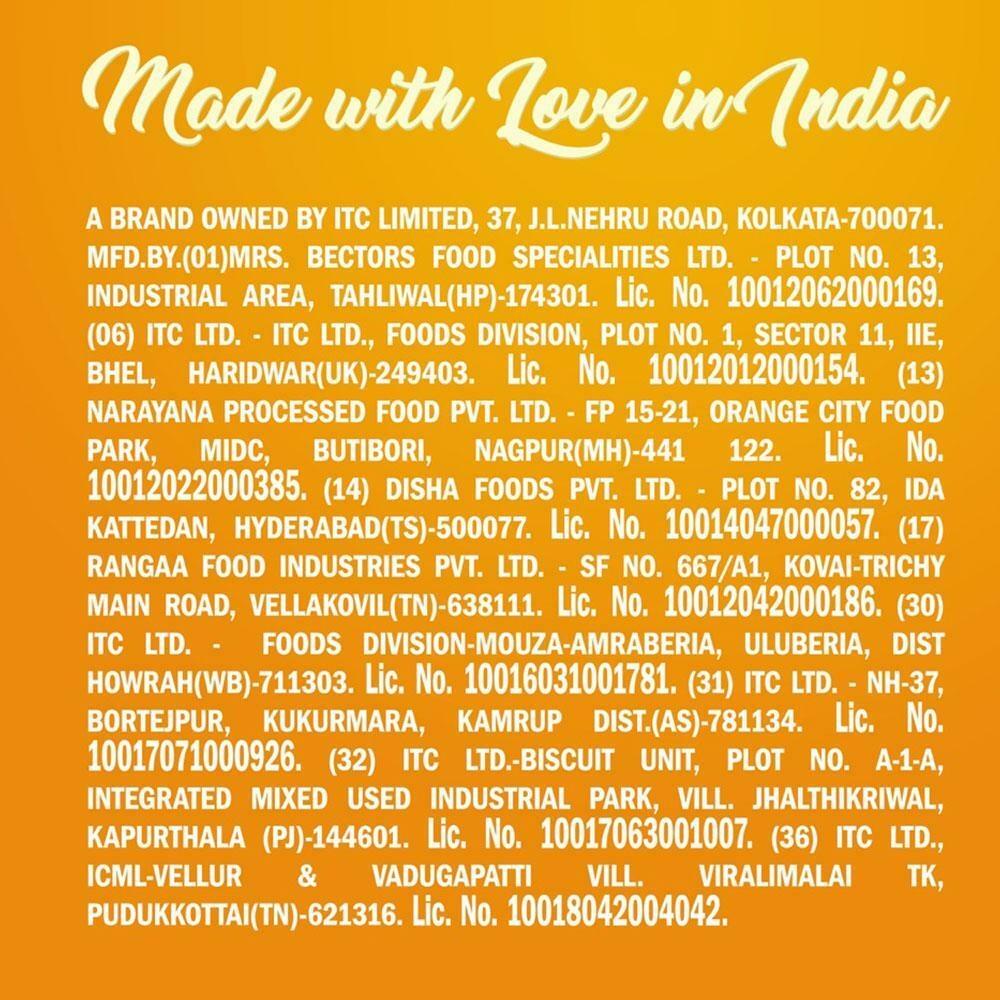 Made with Love in India

A BRAND OWNED BY ITC LIMITED, 37, J.L.NEHRU ROAD, KOLKATA-700071. MFD.BY.(01)MRS. BECTORS FOOD SPECIALITIES LTD. - PLOT NO. 13, INDUSTRIAL AREA, TAHLIWAL(HP)-174301. Lic. No. 10012062000169. (06) ITC LTD. - ITC LTD., FOODS DIVISION, PLOT NO. 1, SECTOR 11, IIE, BHEL, HARIDWAR(UK)-249403. Lic. No. 10012012000154. (13) NARAYANA PROCESSED FOOD PVT. LTD. - FP 15-21, ORANGE CITY FOOD PARK, MIDC, BUTIBORI, NAGPUR(MH)-441 122. Lic. No. 10012022000385. (14) DISHA FOODS PVT. LTD. - PLOT NO. 82, IDA KATTEDAN, HYDERABAD(TS)-500077. Lic. No. 10014047000057. (17) RANGAA FOOD INDUSTRIES PVT. LTD. - SF NO. 667/A1, KOVAI-TRICHY MAIN ROAD, VELLAKOVIL(TN)-638111. Lic. No. 10012042000186. (30) ITC LTD. - FOODS DIVISION-MOUZA-AMRABERIA, ULUBERIA, DIST HOWRAH(WB)-711303. Lic. No. 10016031001781. (31) ITC LTD. - NH-37, BORTEJPUR, KUKURMARA, KAMRUP DIST.(AS)-781134. Lic. No. 10017071000926. (32) ITC LTD.-BISCUIT UNIT, PLOT NO. A-1-A, INTEGRATED MIXED USED INDUSTRIAL PARK, VILL. JHALTHIKRIWAL, KAPURTHALA (PJ)-144601. Lic. No. 10017063001007. (36) ITC LTD., ICML-VELLUR & VADUGAPATTI VILL. VIRALIMALAI TK, PUDUKKOTTAI(TN)-621316. Lic. No. 10018042004042.